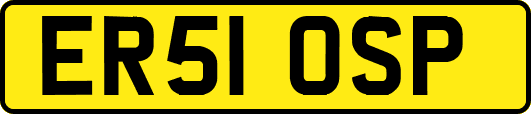 ER51 OSP